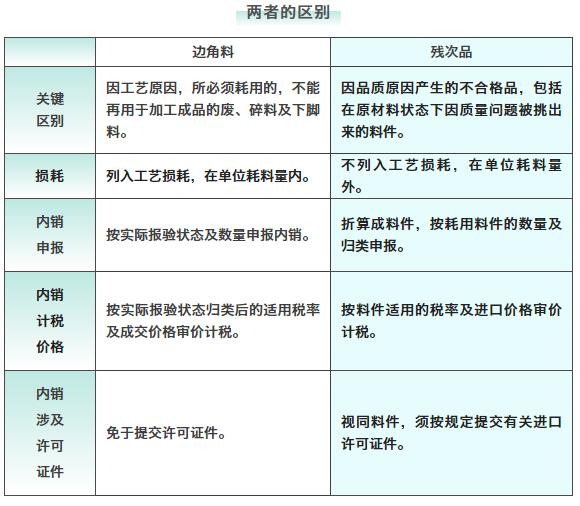 两者的区别

| | 边角料 | 残次品 |
|---|---|---|
| 关键区别 | 因工艺原因，所必须耗用的，不能再用于加工成品的废、碎料及下脚料。 | 因品质原因产生的不合格品，包括在原材料状态下因质量问题被挑出来的料件。 |
| 损耗 | 列入工艺损耗，在单位耗料量内。 | 不列入工艺损耗，在单位耗料量外。 |
| 内销申报 | 按实际报验状态及数量申报内销。 | 折算成料件，按耗用料件的数量及归类申报。 |
| 内销计税价格 | 按实际报验状态归类后的适用税率及成交价格审价计税。 | 按料件适用的税率及进口价格审价计税。 |
| 内销涉及许可证件 | 免于提交许可证件。 | 视同料件，须按规定提交有关进口许可证件。 |